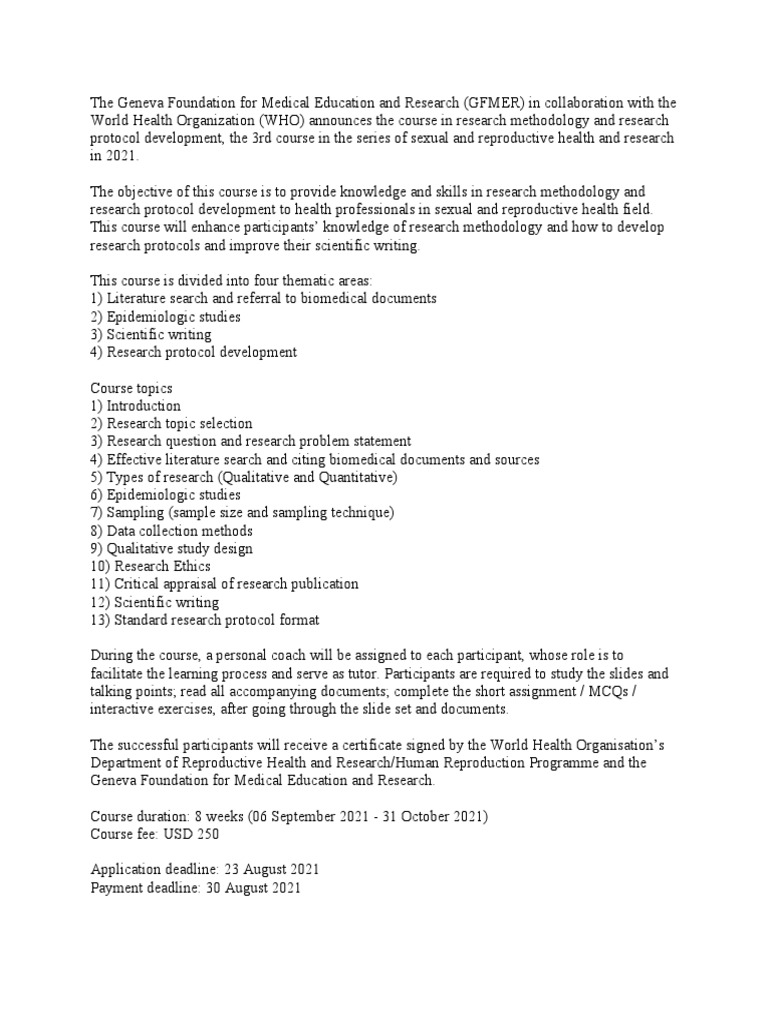 The Geneva Foundation for Medical Education and Research (GFMER) in collaboration with the World Health Organization (WHO) announces the course in research methodology and research protocol development, the 3rd course in the series of sexual and reproductive health and research in 2021.

The objective of this course is to provide knowledge and skills in research methodology and research protocol development to health professionals in sexual and reproductive health field. This course will enhance participants' knowledge of research methodology and how to develop research protocols and improve their scientific writing.

This course is divided into four thematic areas:
1) Literature search and referral to biomedical documents
2) Epidemiologic studies
3) Scientific writing
4) Research protocol development

Course topics
1) Introduction
2) Research topic selection
3) Research question and research problem statement
4) Effective literature search and citing biomedical documents and sources
5) Types of research (Qualitative and Quantitative)
6) Epidemiologic studies
7) Sampling (sample size and sampling technique)
8) Data collection methods
9) Qualitative study design
10) Research Ethics
11) Critical appraisal of research publication
12) Scientific writing
13) Standard research protocol format

During the course, a personal coach will be assigned to each participant, whose role is to facilitate the learning process and serve as tutor. Participants are required to study the slides and talking points; read all accompanying documents; complete the short assignment / MCQs / interactive exercises, after going through the slide set and documents.

The successful participants will receive a certificate signed by the World Health Organisation's Department of Reproductive Health and Research/Human Reproduction Programme and the Geneva Foundation for Medical Education and Research.

Course duration: 8 weeks (06 September 2021 - 31 October 2021)
Course fee: USD 250

Application deadline: 23 August 2021
Payment deadline: 30 August 2021